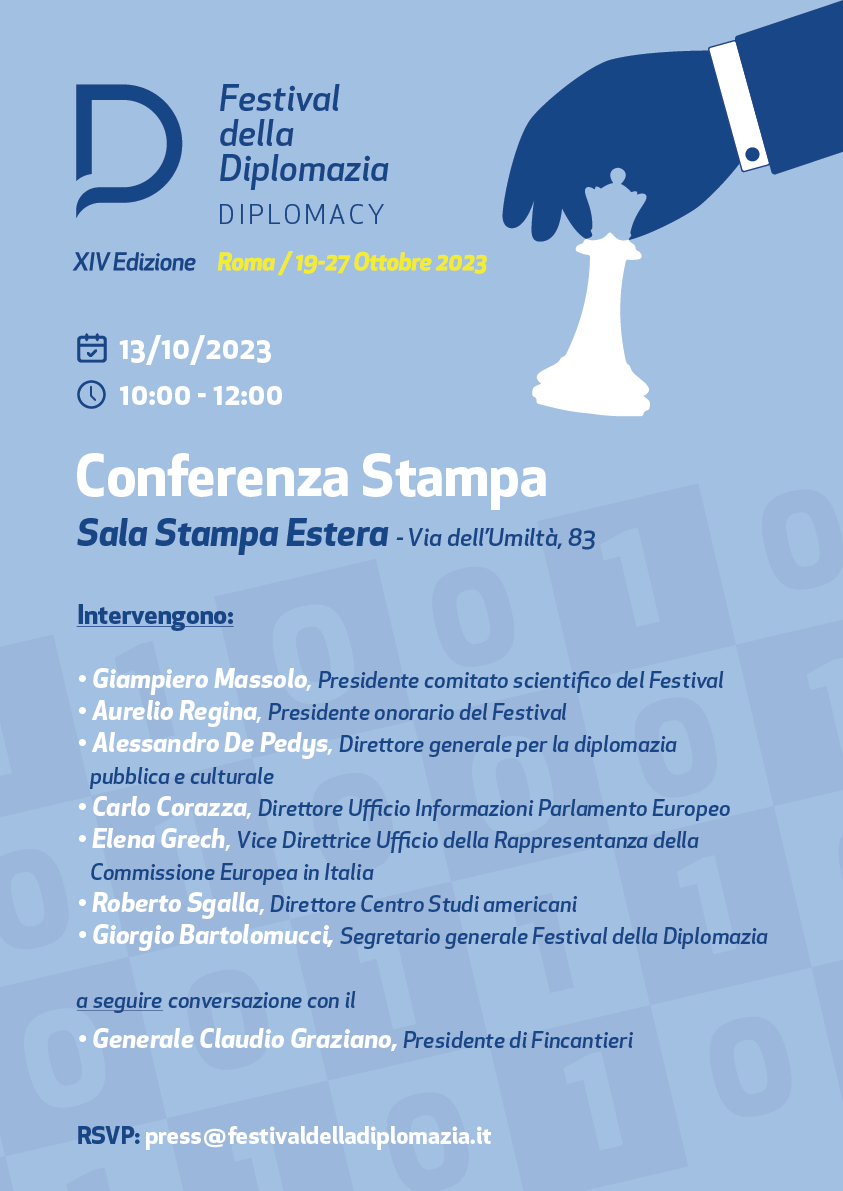 Festival della Diplomazia
DIPLOMACY

XIV Edizione Roma / 19-27 Ottobre 2023

13/10/2023
10:00 - 12:00

Conferenza Stampa
Sala Stampa Estera - Via dell'Umiltà, 83

Intervengono:

• Giampiero Massolo, Presidente comitato scientifico del Festival
• Aurelio Regina, Presidente onorario del Festival
• Alessandro De Pedys, Direttore generale per la diplomazia pubblica e culturale
• Carlo Corazza, Direttore Ufficio Informazioni Parlamento Europeo
• Elena Grech, Vice Direttrice Ufficio della Rappresentanza della Commissione Europea in Italia
• Roberto Sgalla, Direttore Centro Studi americani
• Giorgio Bartolomucci, Segretario generale Festival della Diplomazia

a seguire conversazione con il
• Generale Claudio Graziano, Presidente di Fincantieri

RSVP: press@festivaldelladiplomazia.it